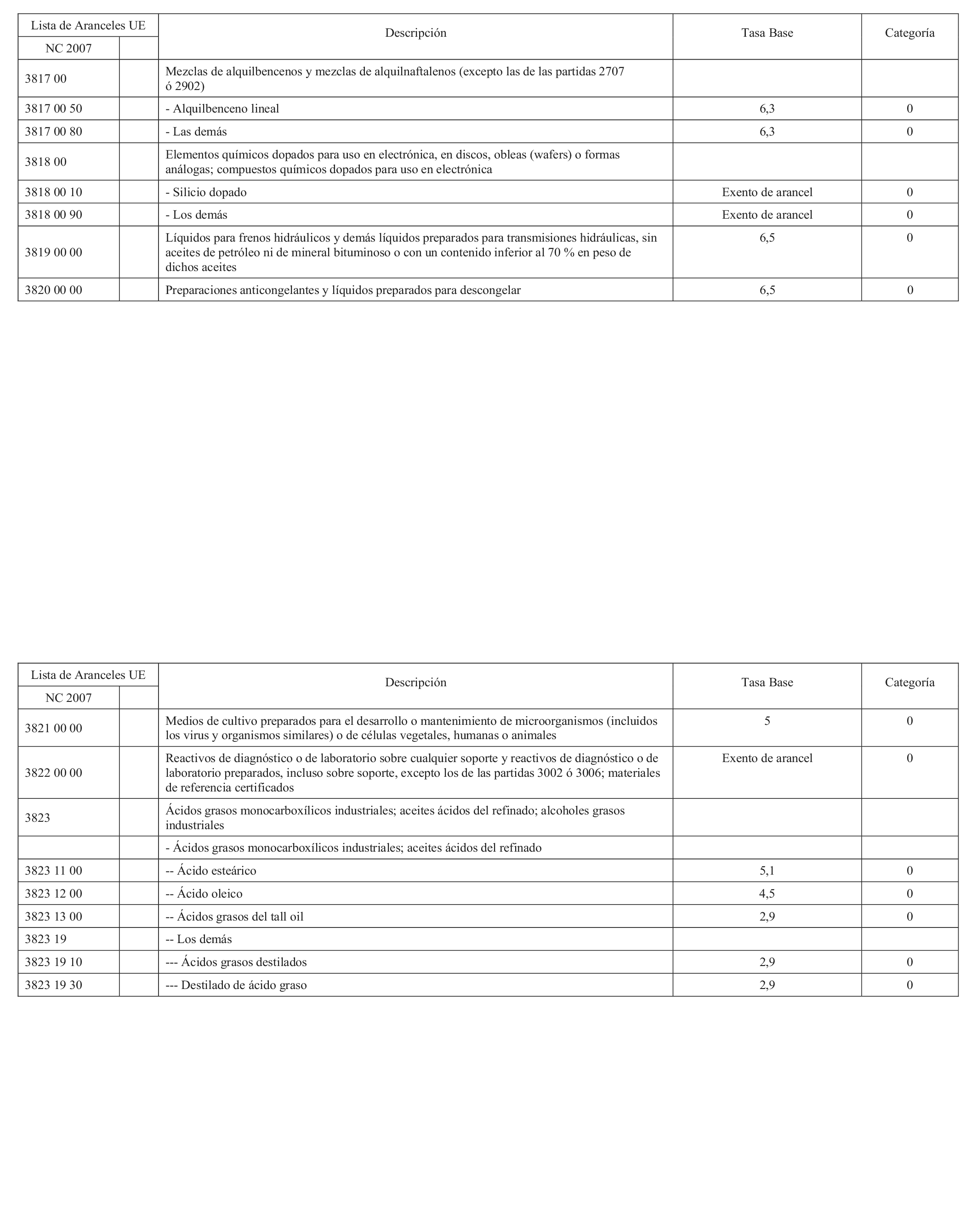 | Lista de Aranceles UE | | Descripción | Tasa Base | Categoría |
|---|---|---|---|---|
| NC 2007 | | | | |
| 3817 00 | | Mezclas de alquilbencenos y mezclas de alquilnaftalenos (excepto las de las partidas 2707 ó 2902) | | |
| 3817 00 50 | | - Alquilbenceno lineal | 6,3 | 0 |
| 3817 00 80 | | - Las demás | 6,3 | 0 |
| 3818 00 | | Elementos químicos dopados para uso en electrónica, en discos, obleas (wafers) o formas análogas; compuestos químicos dopados para uso en electrónica | | |
| 3818 00 10 | | - Silicio dopado | Exento de arancel | 0 |
| 3818 00 90 | | - Los demás | Exento de arancel | 0 |
| 3819 00 00 | | Líquidos para frenos hidráulicos y demás líquidos preparados para transmisiones hidráulicas, sin aceites de petróleo ni de mineral bituminoso o con un contenido inferior al 70 % en peso de dichos aceites | 6,5 | 0 |
| 3820 00 00 | | Preparaciones anticongelantes y líquidos preparados para descongelar | 6,5 | 0 |

| Lista de Aranceles UE | | Descripción | Tasa Base | Categoría |
|---|---|---|---|---|
| NC 2007 | | | | |
| 3821 00 00 | | Medios de cultivo preparados para el desarrollo o mantenimiento de microorganismos (incluidos los virus y organismos similares) o de células vegetales, humanas o animales | 5 | 0 |
| 3822 00 00 | | Reactivos de diagnóstico o de laboratorio sobre cualquier soporte y reactivos de diagnóstico o de laboratorio preparados, incluso sobre soporte, excepto los de las partidas 3002 ó 3006; materiales de referencia certificados | Exento de arancel | 0 |
| 3823 | | Ácidos grasos monocarboxílicos industriales; aceites ácidos del refinado; alcoholes grasos industriales | | |
| | | - Ácidos grasos monocarboxílicos industriales; aceites ácidos del refinado | | |
| 3823 11 00 | | -- Ácido esteárico | 5,1 | 0 |
| 3823 12 00 | | -- Ácido oleico | 4,5 | 0 |
| 3823 13 00 | | -- Ácidos grasos del tall oil | 2,9 | 0 |
| 3823 19 | | -- Los demás | | |
| 3823 19 10 | | --- Ácidos grasos destilados | 2,9 | 0 |
| 3823 19 30 | | --- Destilado de ácido graso | 2,9 | 0 |